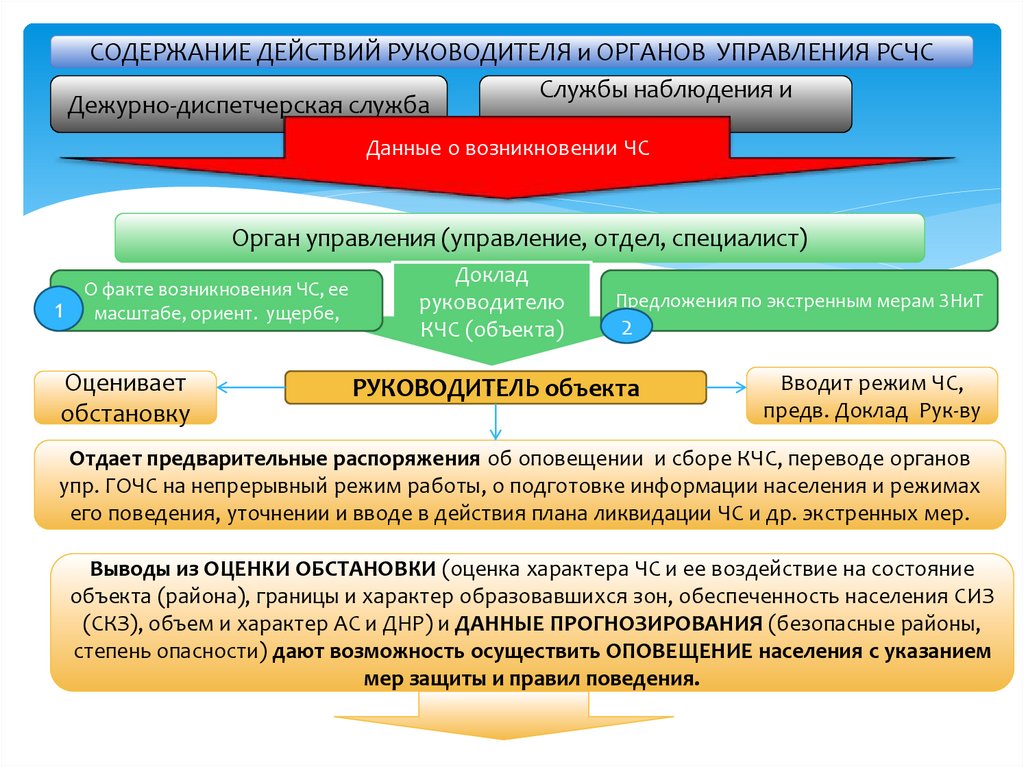 СОДЕРЖАНИЕ ДЕЙСТВИЙ РУКОВОДИТЕЛЯ и ОРГАНОВ УПРАВЛЕНИЯ РСЧС

Дежурно-диспетчерская служба

Службы наблюдения и

Данные о возникновении ЧС

Орган управления (управление, отдел, специалист)

1

О факте возникновения ЧС, ее масштабе, ориент. ущербе,

Доклад руководителю КЧС (объекта)

Предложения по экстренным мерам ЗНиТ

2

Оценивает обстановку

РУКОВОДИТЕЛЬ объекта

Вводит режим ЧС, предв. Доклад Рук-ву

Отдает предварительные распоряжения об оповещении и сборе КЧС, переводе органов упр. ГОЧС на непрерывный режим работы, о подготовке информации населения и режимах его поведения, уточнении и вводе в действия плана ликвидации ЧС и др. экстренных мер.

Выводы из ОЦЕНКИ ОБСТАНОВКИ (оценка характера ЧС и ее воздействие на состояние объекта (района), границы и характер образовавшихся зон, обеспеченность населения СИЗ (СКЗ), объем и характер АС и ДНР) и ДАННЫЕ ПРОГНОЗИРОВАНИЯ (безопасные районы, степень опасности) дают возможность осуществить ОПОВЕЩЕНИЕ населения с указанием мер защиты и правил поведения.